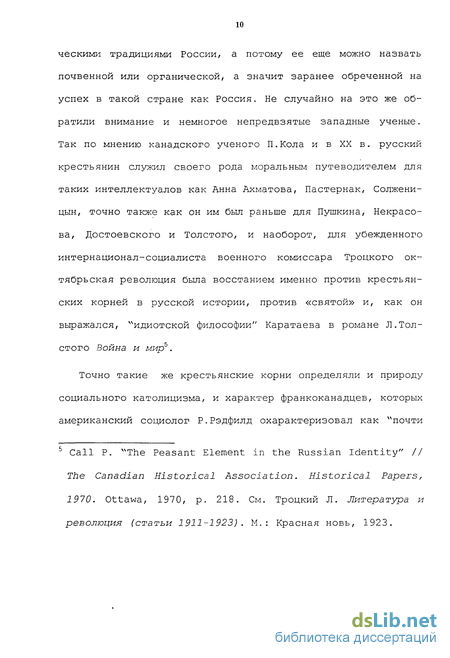 10

ческими традициями России, а потому ее еще можно назвать почвенной или органической, а значит заранее обреченной на успех в такой стране как Россия. Не случайно на это же обратили внимание и немногое непредвзятые западные ученые. Так по мнению канадского ученого П.Кола и в XX в. русский крестьянин служил своего рода моральным путеводителем для таких интеллектуалов как Анна Ахматова, Пастернак, Солженицын, точно также как он им был раньше для Пушкина, Некрасова, Достоевского и Толстого, и наоборот, для убежденного интернационал-социалиста военного комиссара Троцкого октябрьская революция была восстанием именно против крестьянских корней в русской истории, против «святой» и, как он выражался, "идиотской философии" Каратаева в романе Л.Толстого Война и мир$^5$.

Точно такие же крестьянские корни определяли и природу социального католицизма, и характер франкоканадцев, которых американский социолог Р.Рэдфилд охарактеризовал как "почти

$^5$ Call P. "The Peasant Element in the Russian Identity" // The Canadian Historical Association. Historical Papers, 1970. Ottawa, 1970, p. 218. См. Троцкий Л. Литература и революция (статьи 1911-1923). М.: Красная новь, 1923.

dsLib.net
библиотека диссертаций